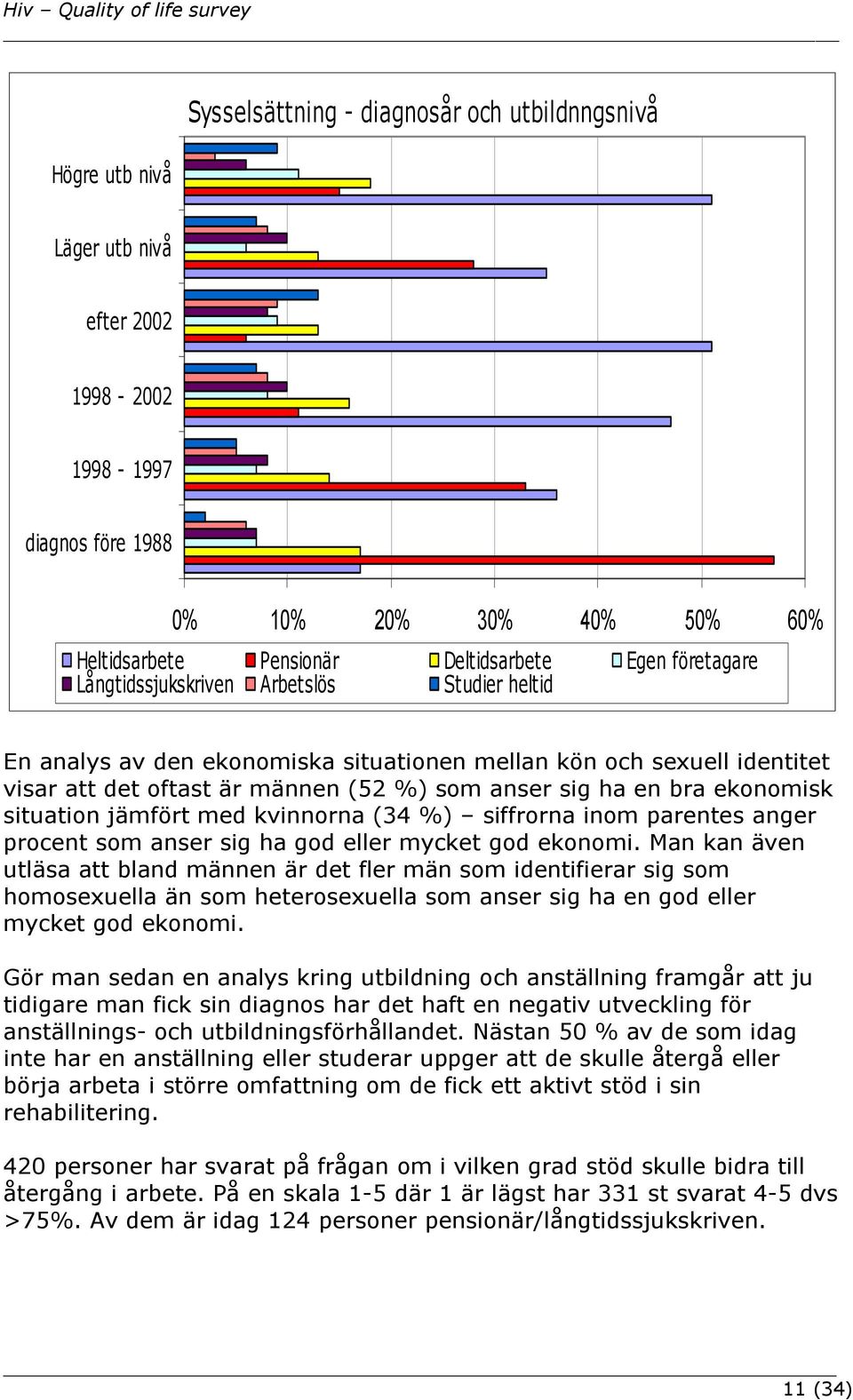 Hiv – Quality of life survey

Sysselsättning - diagnosår och utbildnngsnivå

Högre utb nivå
Läger utb nivå
efter 2002
1998 - 2002
1998 - 1997
diagnos före 1988

0% 10% 20% 30% 40% 50% 60%

Heltidsarbete
Pensionär
Deltidsarbete
Egen företagare
Långtidssjukskriven
Arbetslös
Studier heltid

En analys av den ekonomiska situationen mellan kön och sexuell identitet visar att det oftast är männen (52 %) som anser sig ha en bra ekonomisk situation jämfört med kvinnorna (34 %) – siffrorna inom parentes anger procent som anser sig ha god eller mycket god ekonomi. Man kan även utläsa att bland männen är det fler män som identifierar sig som homosexuella än som heterosexuella som anser sig ha en god eller mycket god ekonomi.

Gör man sedan en analys kring utbildning och anställning framgår att ju tidigare man fick sin diagnos har det haft en negativ utveckling för anställnings- och utbildningsförhållandet. Nästan 50 % av de som idag inte har en anställning eller studerar uppger att de skulle återgå eller börja arbeta i större omfattning om de fick ett aktivt stöd i sin rehabilitering.

420 personer har svarat på frågan om i vilken grad stöd skulle bidra till återgång i arbete. På en skala 1-5 där 1 är lägst har 331 st svarat 4-5 dvs >75%. Av dem är idag 124 personer pensionär/långtidssjukskriven.

11 (34)